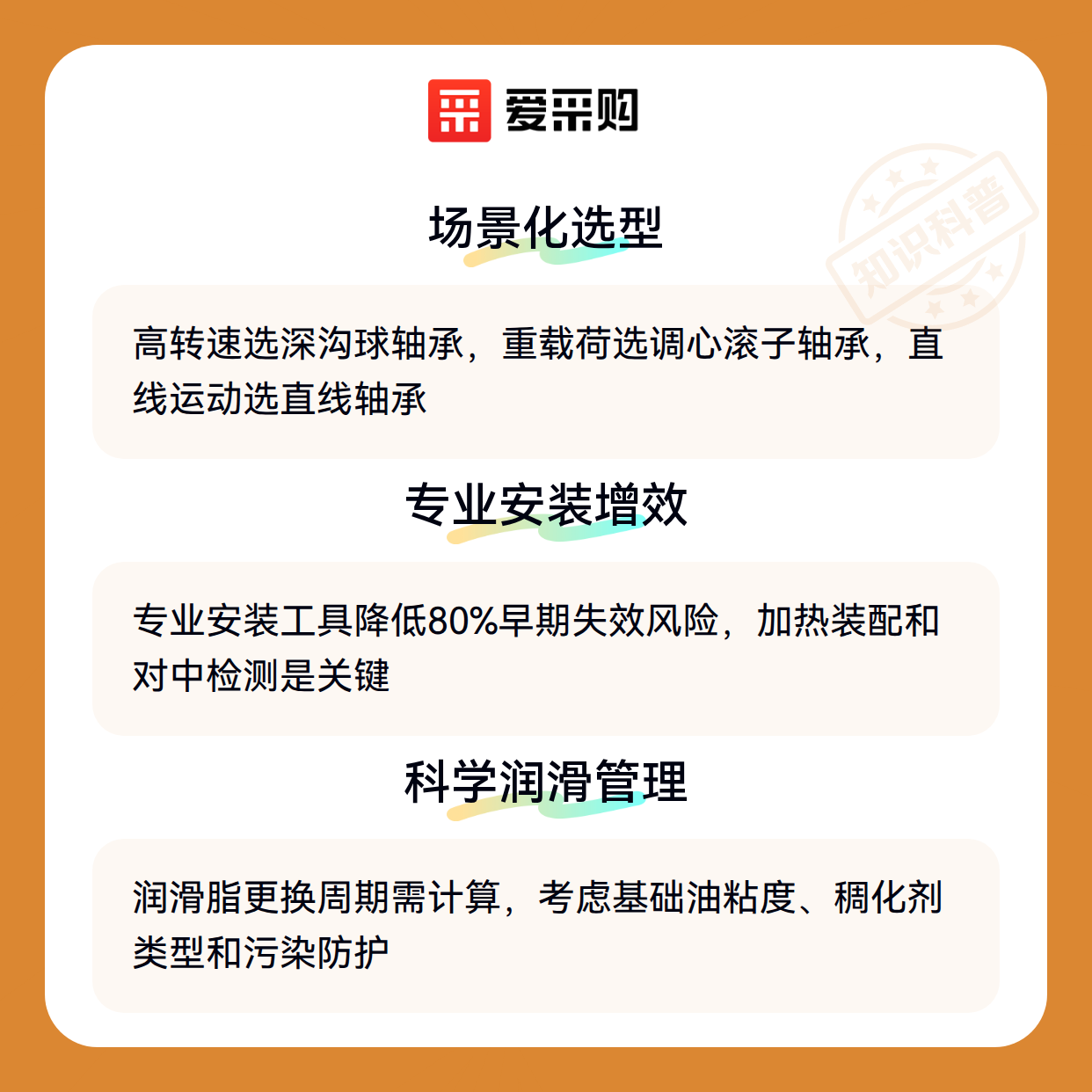 爱采购

场景化选型

高转速选深沟球轴承，重载荷选调心滚子轴承，直线运动选直线轴承

专业安装增效

专业安装工具降低80%早期失效风险，加热装配和对中检测是关键

科学润滑管理

润滑脂更换周期需计算，考虑基础油粘度、稠化剂类型和污染防护

知识科普